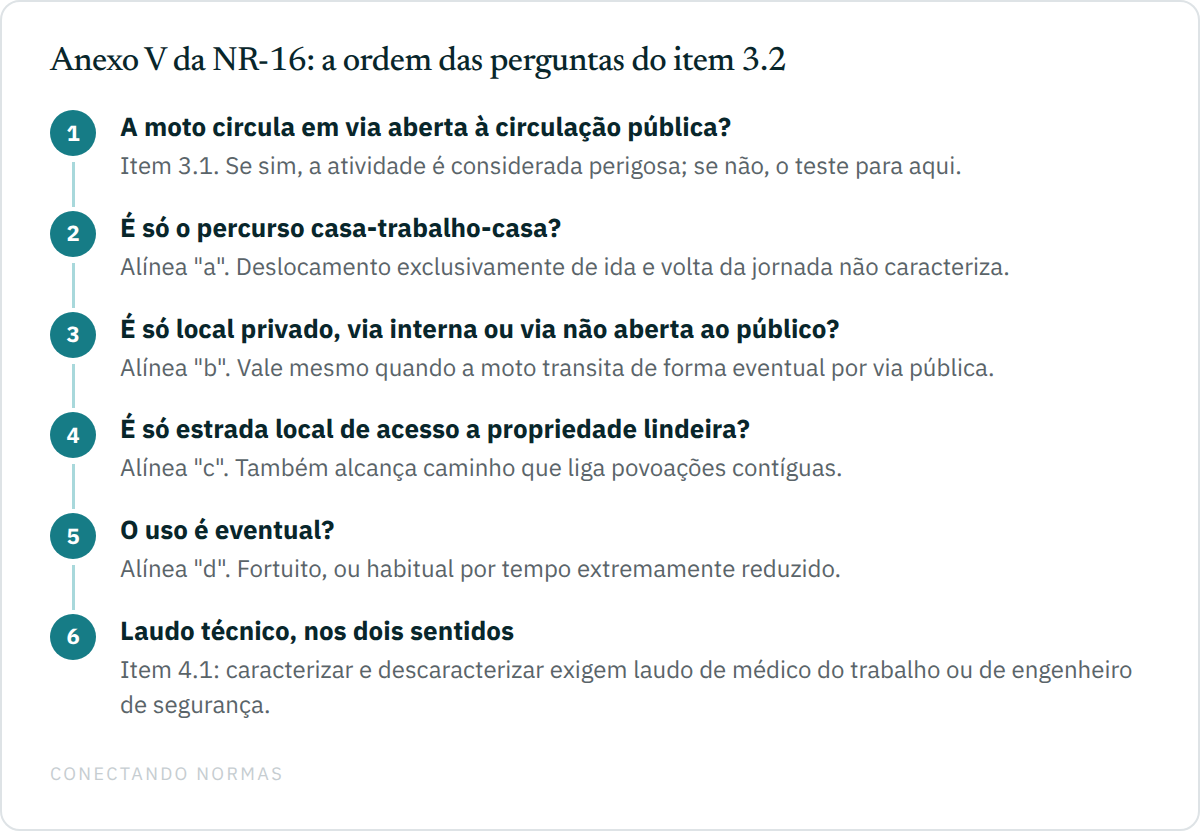 Anexo V da NR-16: a ordem das perguntas do item 3.2

1
A moto circula em via aberta à circulação pública?
Item 3.1. Se sim, a atividade é considerada perigosa; se não, o teste para aqui.

2
É só o percurso casa-trabalho-casa?
Alínea "a". Deslocamento exclusivamente de ida e volta da jornada não caracteriza.

3
É só local privado, via interna ou via não aberta ao público?
Alínea "b". Vale mesmo quando a moto transita de forma eventual por via pública.

4
É só estrada local de acesso a propriedade lindeira?
Alínea "c". Também alcança caminho que liga povoações contíguas.

5
O uso é eventual?
Alínea "d". Fortuito, ou habitual por tempo extremamente reduzido.

6
Laudo técnico, nos dois sentidos
Item 4.1: caracterizar e descaracterizar exigem laudo de médico do trabalho ou de engenheiro de segurança.

CONECTANDO NORMAS